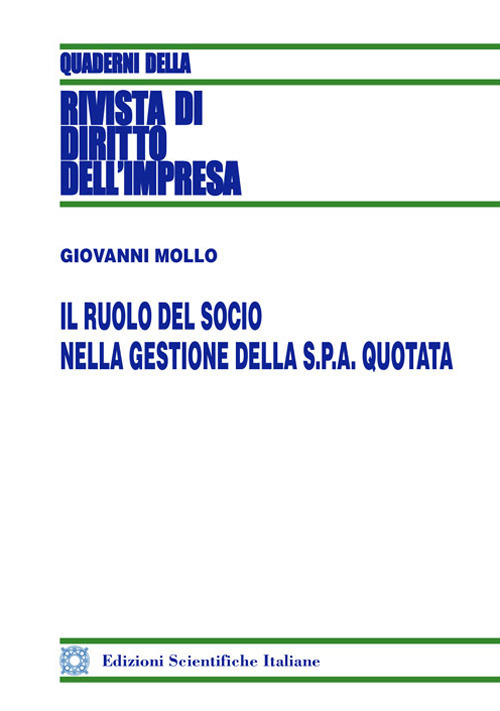 QUADERNI DELLA

RIVISTA DI DIRITTO DELL'IMPRESA

GIOVANNI MOLLO

IL RUOLO DEL SOCIO NELLA GESTIONE DELLA S.P.A. QUOTATA

Edizioni Scientifiche Italiane